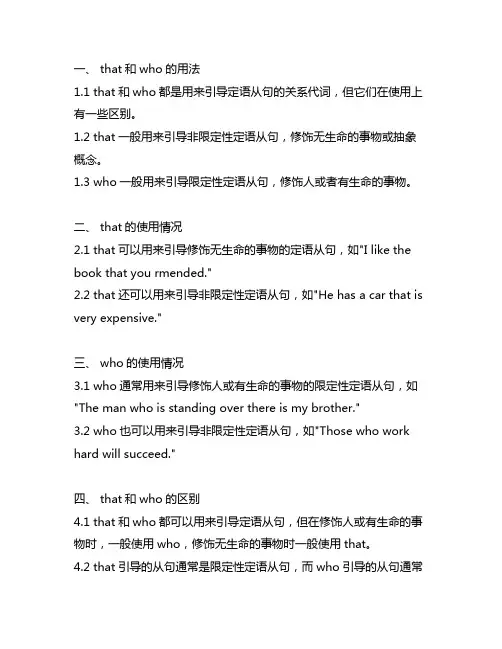 一、 that 和 who 的用法
1.1 that 和 who 都是用来引导定语从句的关系代词，但它们在使用上有一些区别。
1.2 that 一般用来引导非限定性定语从句，修饰无生命的事物或抽象概念。
1.3 who 一般用来引导限定性定语从句，修饰人或者有生命的事物。

二、 that 的使用情况
2.1 that 可以用来引导修饰无生命的事物的定语从句，如"I like the book that you rmended."
2.2 that 还可以用来引导非限定性定语从句，如"He has a car that is very expensive."

三、 who 的使用情况
3.1 who 通常用来引导修饰人或有生命的事物的限定性定语从句，如"The man who is standing over there is my brother."
3.2 who 也可以用来引导非限定性定语从句，如"Those who work hard will succeed."

四、 that 和 who 的区别
4.1 that 和 who 都可以用来引导定语从句，但在修饰人或有生命的事物时，一般使用 who，修饰无生命的事物时一般使用 that。
4.2 that 引导的从句通常是限定性定语从句，而 who 引导的从句通常